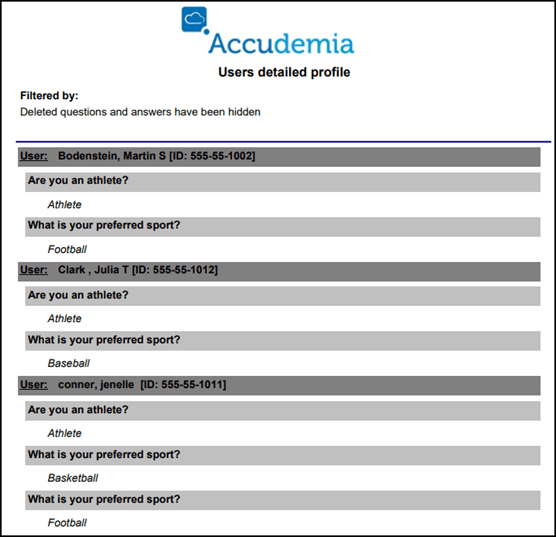 Accudemia

Users detailed profile

Filtered by:
Deleted questions and answers have been hidden

User: Bodenstein, Martin S [ID: 555-55-1002]

Are you an athlete?

Athlete

What is your preferred sport?

Football

User: Clark , Julia T [ID: 555-55-1012]

Are you an athlete?

Athlete

What is your preferred sport?

Baseball

User: conner, jenelle [ID: 555-55-1011]

Are you an athlete?

Athlete

What is your preferred sport?

Basketball

What is your preferred sport?

Football